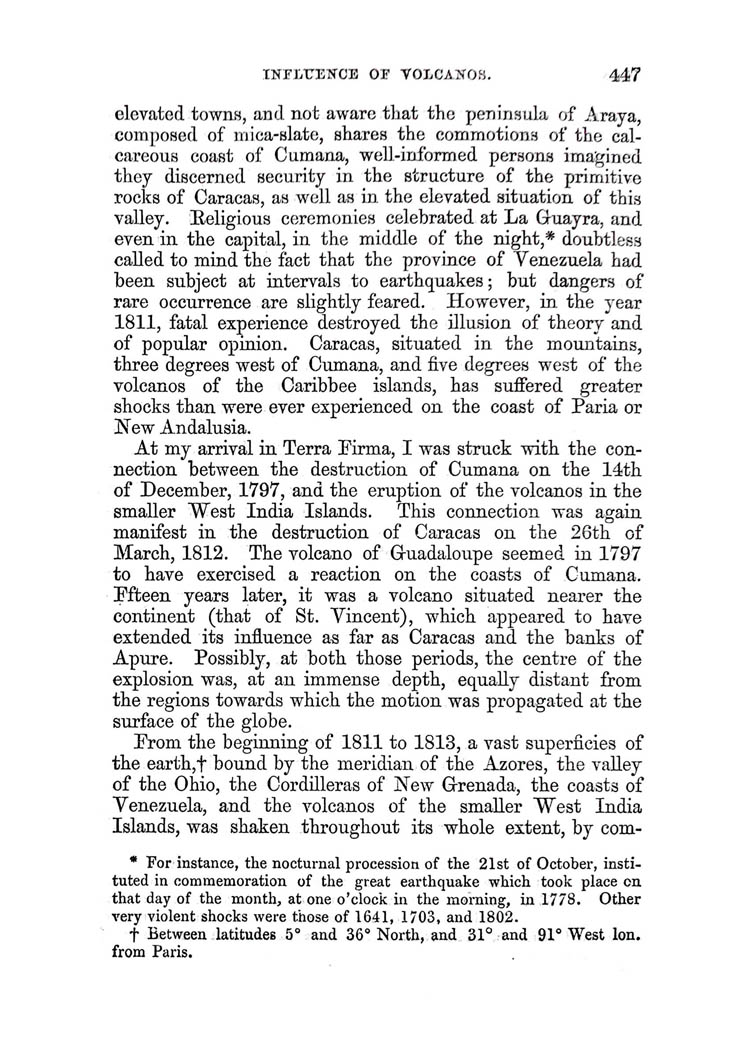 INFLUENCE OF VOLCANOS. 447

elevated towns, and not aware that the peninsula of Araya, composed of mica-slate, shares the commotions of the calcareous coast of Cumana, well-informed persons imagined they discerned security in the structure of the primitive rocks of Caracas, as well as in the elevated situation of this valley. Religious ceremonies celebrated at La Guayra, and even in the capital, in the middle of the night,* doubtless called to mind the fact that the province of Venezuela had been subject at intervals to earthquakes; but dangers of rare occurrence are slightly feared. However, in the year 1811, fatal experience destroyed the illusion of theory and of popular opinion. Caracas, situated in the mountains, three degrees west of Cumana, and five degrees west of the volcanos of the Caribbee islands, has suffered greater shocks than were ever experienced on the coast of Paria or New Andalusia.

At my arrival in Terra Firma, I was struck with the connection between the destruction of Cumana on the 14th of December, 1797, and the eruption of the volcanos in the smaller West India Islands. This connection was again manifest in the destruction of Caracas on the 26th of March, 1812. The volcano of Guadaloupe seemed in 1797 to have exercised a reaction on the coasts of Cumana. Ffteen years later, it was a volcano situated nearer the continent (that of St. Vincent), which appeared to have extended its influence as far as Caracas and the banks of Apure. Possibly, at both those periods, the centre of the explosion was, at an immense depth, equally distant from the regions towards which the motion was propagated at the surface of the globe.

From the beginning of 1811 to 1813, a vast superficies of the earth,† bound by the meridian of the Azores, the valley of the Ohio, the Cordilleras of New Grenada, the coasts of Venezuela, and the volcanos of the smaller West India Islands, was shaken throughout its whole extent, by com-

* For instance, the nocturnal procession of the 21st of October, instituted in commemoration of the great earthquake which took place on that day of the month, at one o'clock in the morning, in 1778. Other very violent shocks were those of 1641, 1703, and 1802.

† Between latitudes 5° and 36° North, and 31° and 91° West lon. from Paris.